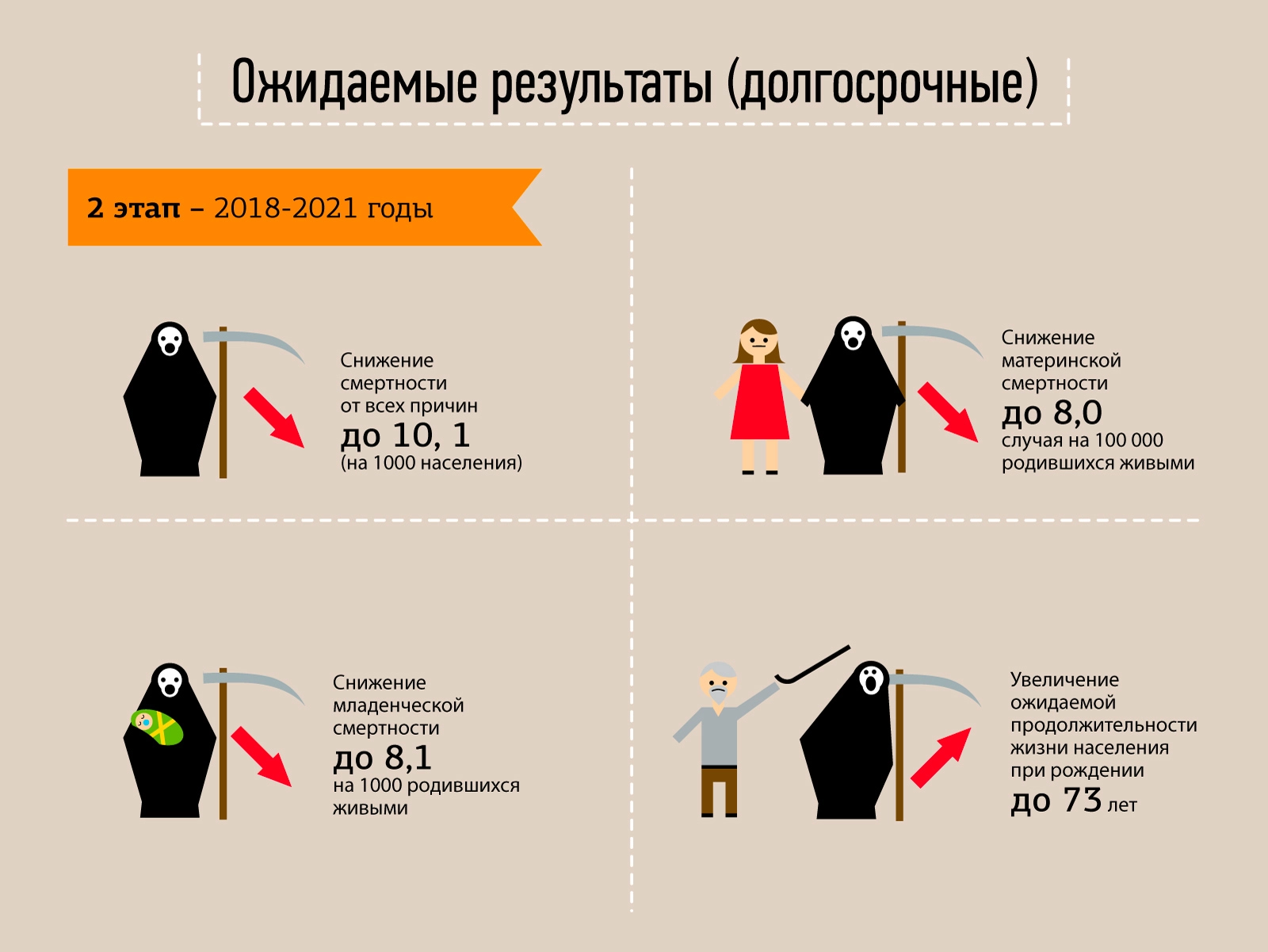 Ожидаемые результаты (долгосрочные)

2 этап – 2018-2021 годы

Снижение смертности от всех причин
до 10, 1
(на 1000 населения)

Снижение материнской смертности
до 8,0
случая на 100 000 родившихся живыми

Снижение младенческой смертности
до 8,1
на 1000 родившихся живыми

Увеличение ожидаемой продолжительности жизни населения при рождении
до 73 лет